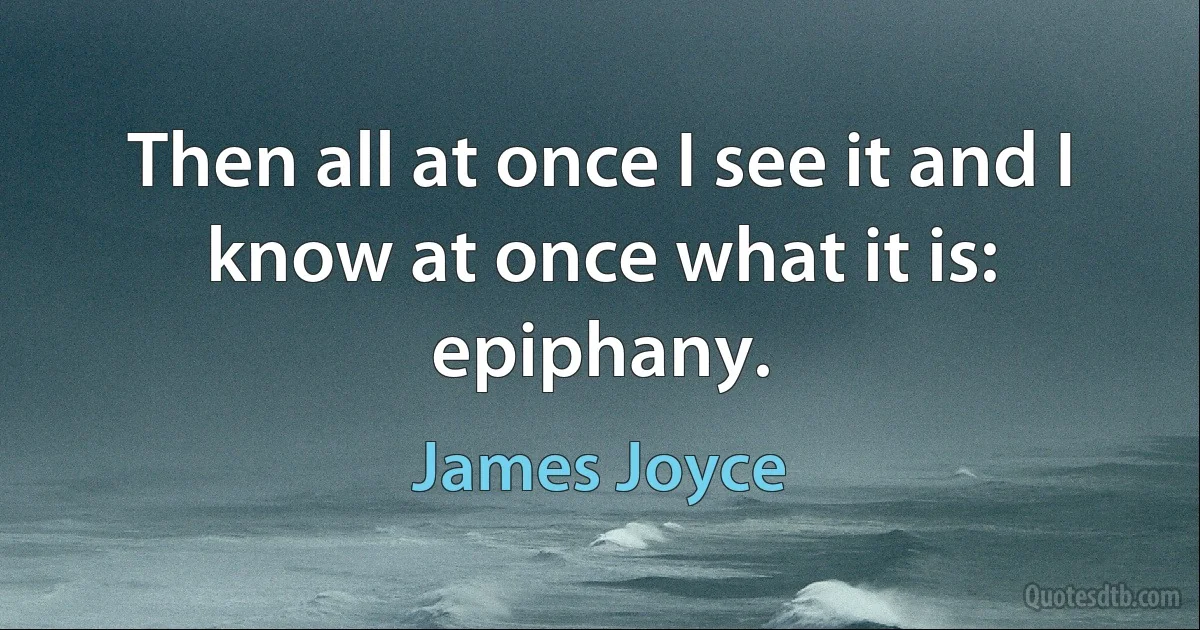 Then all at once I see it and I know at once what it is: epiphany.

James Joyce

Quotesdtb.com